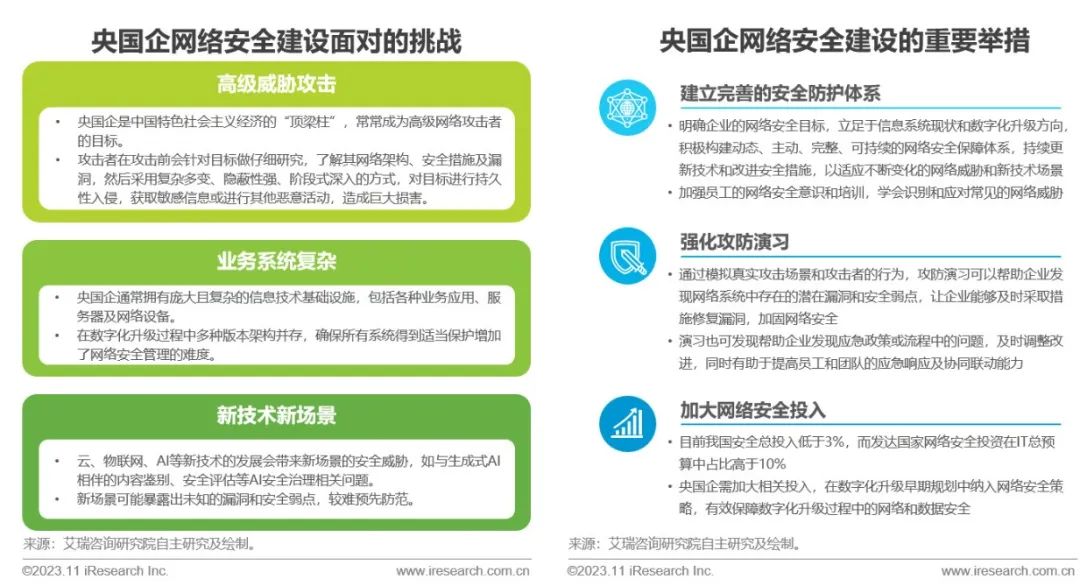 央国企网络安全建设面对的挑战

高级威胁攻击

• 央国企是中国特色社会主义经济的“顶梁柱”，常常成为高级网络攻击者的目标。
• 攻击者在攻击前会针对目标做仔细研究，了解其网络架构、安全措施及漏洞，然后采用复杂多变、隐蔽性强、阶段式深入的方式，对目标进行持久性入侵，获取敏感信息或进行其他恶意活动，造成巨大损害。

业务系统复杂

• 央国企通常拥有庞大且复杂的信息技术基础设施，包括各种业务应用、服务器及网络设备。
• 在数字化升级过程中多种版本架构并存，确保所有系统得到适当保护增加了网络安全管理的难度。

新技术新场景

• 云、物联网、AI等新技术的发展会带来新场景的安全威胁，如与生成式AI相伴的内容鉴别、安全评估等AI安全治理相关问题。
• 新场景可能暴露出未知的漏洞和安全弱点，较难预先防范。

来源：艾瑞咨询研究院自主研究及绘制。

©2023.11 iResearch Inc. www.iresearch.com.cn

央国企网络安全建设的重要举措

建立完善的安全防护体系

• 明确企业的网络安全目标，立足于信息系统现状和数字化升级方向，积极构建动态、主动、完整、可持续的网络安全保障体系，持续更新技术和改进安全措施，以适应不断变化的网络威胁和新技术场景
• 加强员工的网络安全意识和培训，学会识别和应对常见的网络威胁

强化攻防演习

• 通过模拟真实攻击场景和攻击者的行为，攻防演习可以帮助企业发现网络系统中存在的潜在漏洞和安全弱点，让企业能够及时采取措施修复漏洞，加固网络安全
• 演习也可发现帮助企业发现应急政策或流程中的问题，及时调整改进，同时有助于提高员工和团队的应急响应及协同联动能力

加大网络安全投入

• 目前我国安全总投入低于3%，而发达国家网络安全投资在IT总预算中占比高于10%
• 央国企需加大相关投入，在数字化升级早期规划中纳入网络安全策略，有效保障数字化升级过程中的网络和数据安全

来源：艾瑞咨询研究院自主研究及绘制。

©2023.11 iResearch Inc. www.iresearch.com.cn